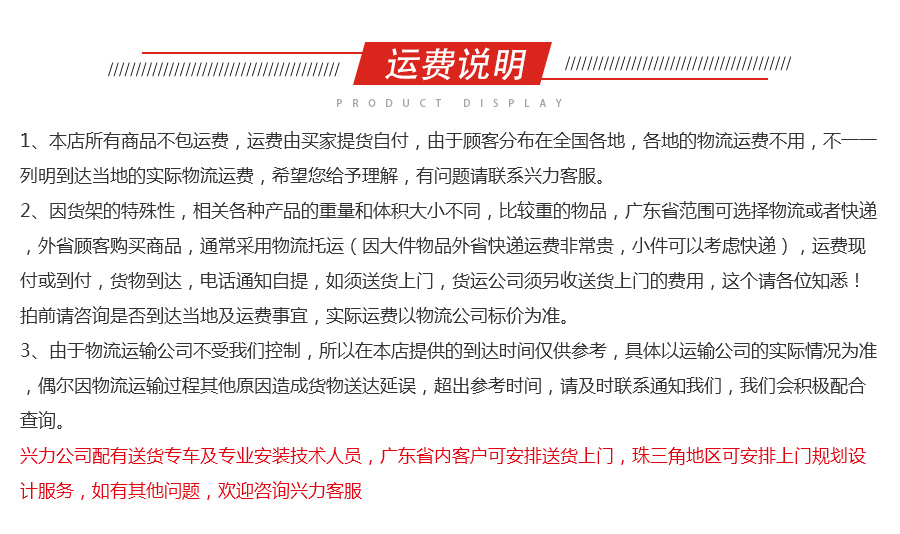 运费说明

PRODUCT DISPLAY

1、本店所有商品不包运费，运费由买家提货自付，由于顾客分布在全国各地，各地的物流运费不用，不一一列明到达当地的实际物流运费，希望您给予理解，有问题请联系兴力客服。

2、因货架的特殊性，相关各种产品的重量和体积大小不同，比较重的物品，广东省范围可选择物流或者快递，外省顾客购买商品，通常采用物流托运（因大件物品外省快递运费非常贵，小件可以考虑快递），运费现付或到付，货物到达，电话通知自提，如须送货上门，货运公司须另收送货上门的费用，这个请各位知悉！拍前请咨询是否到达当地及运费事宜，实际运费以物流公司标价为准。

3、由于物流运输公司不受我们控制，所以在本店提供的到达时间仅供参考，具体以运输公司的实际情况为准，偶尔因物流运输过程其他原因造成货物送达延误，超出参考时间，请及时联系通知我们，我们会积极配合查询。

兴力公司配有送货专车及专业安装技术人员，广东省内客户可安排送货上门，珠三角地区可安排上门规划设计服务，如有其他问题，欢迎咨询兴力客服